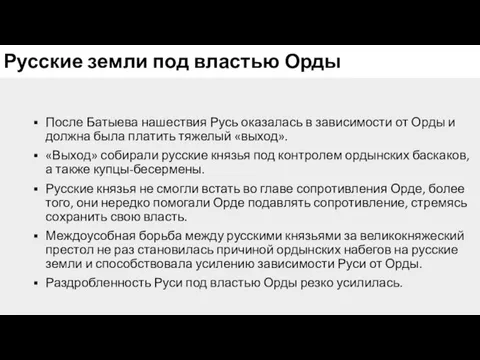 Русские земли под властью Орды

▪ После Батыева нашествия Русь оказалась в зависимости от Орды и должна была платить тяжелый «выход».

▪ «Выход» собирали русские князья под контролем ордынских баскаков, а также купцы-бесермены.

▪ Русские князья не смогли встать во главе сопротивления Орде, более того, они нередко помогали Орде подавлять сопротивление, стремясь сохранить свою власть.

▪ Междоусобная борьба между русскими князьями за великокняжеский престол не раз становилась причиной ордынских набегов на русские земли и способствовала усилению зависимости Руси от Орды.

▪ Раздробленность Руси под властью Орды резко усилилась.